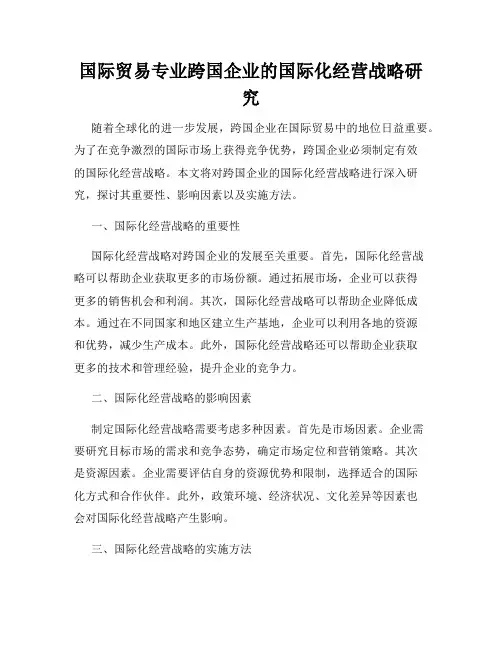 国际贸易专业跨国企业的国际化经营战略研究

随着全球化的进一步发展，跨国企业在国际贸易中的地位日益重要。为了在竞争激烈的国际市场上获得竞争优势，跨国企业必须制定有效的国际化经营战略。本文将对跨国企业的国际化经营战略进行深入研究，探讨其重要性、影响因素以及实施方法。

一、国际化经营战略的重要性

国际化经营战略对跨国企业的发展至关重要。首先，国际化经营战略可以帮助企业获取更多的市场份额。通过拓展市场，企业可以获得更多的销售机会和利润。其次，国际化经营战略可以帮助企业降低成本。通过在不同国家和地区建立生产基地，企业可以利用各地的资源和优势，减少生产成本。此外，国际化经营战略还可以帮助企业获取更多的技术和管理经验，提升企业的竞争力。

二、国际化经营战略的影响因素

制定国际化经营战略需要考虑多种因素。首先是市场因素。企业需要研究目标市场的需求和竞争态势，确定市场定位和营销策略。其次是资源因素。企业需要评估自身的资源优势和限制，选择适合的国际化方式和合作伙伴。此外，政策环境、经济状况、文化差异等因素也会对国际化经营战略产生影响。

三、国际化经营战略的实施方法